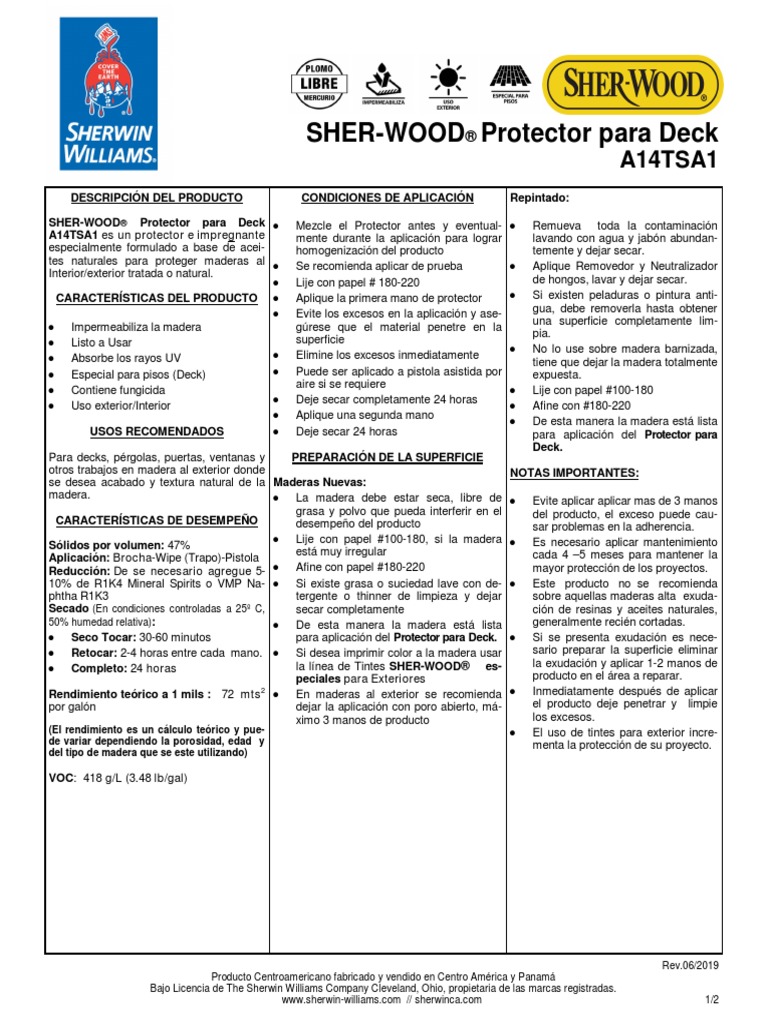 COVER THE EARTH
SHERWIN WILLIAMS.

PLOMO LIBRE MERCURIO
IMPERMEABILIZA
USO EXTERIOR
ESPECIAL PARA PISOS
SHER-WOOD®

SHER-WOOD® Protector para Deck
A14TSA1

DESCRIPCIÓN DEL PRODUCTO

SHER-WOOD® Protector para Deck A14TSA1 es un protector e impregnante especialmente formulado a base de aceites naturales para proteger maderas al Interior/exterior tratada o natural.

CARACTERÍSTICAS DEL PRODUCTO

- Impermeabiliza la madera
- Listo a Usar
- Absorbe los rayos UV
- Especial para pisos (Deck)
- Contiene fungicida
- Uso exterior/Interior

USOS RECOMENDADOS

Para decks, pérgolas, puertas, ventanas y otros trabajos en madera al exterior donde se desea acabado y textura natural de la madera.

CARACTERÍSTICAS DE DESEMPEÑO

Sólidos por volumen: 47%
Aplicación: Brocha-Wipe (Trapo)-Pistola
Reducción: De se necesario agregue 5-10% de R1K4 Mineral Spirits o VMP Naphtha R1K3
Secado (En condiciones controladas a 25º C, 50% humedad relativa):
- Seco Tocar: 30-60 minutos
- Retocar: 2-4 horas entre cada mano.
- Completo: 24 horas

Rendimiento teórico a 1 mils : 72 mts$^2$ por galón

(El rendimiento es un cálculo teórico y puede variar dependiendo la porosidad, edad y del tipo de madera que se este utilizando)

VOC: 418 g/L (3.48 lb/gal)

CONDICIONES DE APLICACIÓN

- Mezcle el Protector antes y eventualmente durante la aplicación para lograr homogenización del producto
- Se recomienda aplicar de prueba
- Lije con papel # 180-220
- Aplique la primera mano de protector
- Evite los excesos en la aplicación y asegúrese que el material penetre en la superficie
- Elimine los excesos inmediatamente
- Puede ser aplicado a pistola asistida por aire si se requiere
- Deje secar completamente 24 horas
- Aplique una segunda mano
- Deje secar 24 horas

PREPARACIÓN DE LA SUPERFICIE

Maderas Nuevas:
- La madera debe estar seca, libre de grasa y polvo que pueda interferir en el desempeño del producto
- Lije con papel #100-180, si la madera está muy irregular
- Afine con papel #180-220
- Si existe grasa o suciedad lave con detergente o thinner de limpieza y dejar secar completamente
- De esta manera la madera está lista para aplicación del Protector para Deck.
- Si desea imprimir color a la madera usar la línea de Tintes SHER-WOOD® especiales para Exteriores
- En maderas al exterior se recomienda dejar la aplicación con poro abierto, máximo 3 manos de producto

Repintado:

- Remueva toda la contaminación lavando con agua y jabón abundantemente y dejar secar.
- Aplique Removedor y Neutralizador de hongos, lavar y dejar secar.
- Si existen peladuras o pintura antigua, debe removerla hasta obtener una superficie completamente limpia.
- No lo use sobre madera barnizada, tiene que dejar la madera totalmente expuesta.
- Lije con papel #100-180
- Afine con #180-220
- De esta manera la madera está lista para aplicación del Protector para Deck.

NOTAS IMPORTANTES:

- Evite aplicar aplicar mas de 3 manos del producto, el exceso puede causar problemas en la adherencia.
- Es necesario aplicar mantenimiento cada 4 –5 meses para mantener la mayor protección de los proyectos.
- Este producto no se recomienda sobre aquellas maderas alta exudación de resinas y aceites naturales, generalmente recién cortadas.
- Si se presenta exudación es necesario preparar la superficie eliminar la exudación y aplicar 1-2 manos de producto en el área a reparar.
- Inmediatamente después de aplicar el producto deje penetrar y limpie los excesos.
- El uso de tintes para exterior incrementa la protección de su proyecto.

Rev.06/2019
Producto Centroamericano fabricado y vendido en Centro América y Panamá
Bajo Licencia de The Sherwin Williams Company Cleveland, Ohio, propietaria de las marcas registradas.
www.sherwin-williams.com // sherwinca.com
1/2